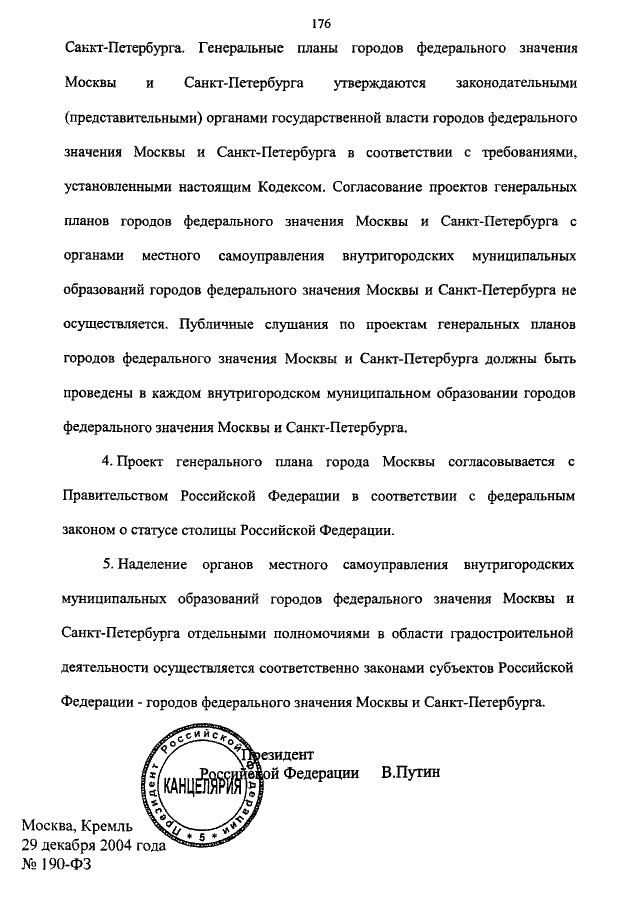 176

Санкт-Петербурга. Генеральные планы городов федерального значения Москвы и Санкт-Петербурга утверждаются законодательными (представительными) органами государственной власти городов федерального значения Москвы и Санкт-Петербурга в соответствии с требованиями, установленными настоящим Кодексом. Согласование проектов генеральных планов городов федерального значения Москвы и Санкт-Петербурга с органами местного самоуправления внутригородских муниципальных образований городов федерального значения Москвы и Санкт-Петербурга не осуществляется. Публичные слушания по проектам генеральных планов городов федерального значения Москвы и Санкт-Петербурга должны быть проведены в каждом внутригородском муниципальном образовании городов федерального значения Москвы и Санкт-Петербурга.

4. Проект генерального плана города Москвы согласовывается с Правительством Российской Федерации в соответствии с федеральным законом о статусе столицы Российской Федерации.

5. Наделение органов местного самоуправления внутригородских муниципальных образований городов федерального значения Москвы и Санкт-Петербурга отдельными полномочиями в области градостроительной деятельности осуществляется соответственно законами субъектов Российской Федерации - городов федерального значения Москвы и Санкт-Петербурга.

Президент Российской Федерации В.Путин

Президент Российской Федерации КАНЦЕЛЯРИЯ 5

Москва, Кремль
29 декабря 2004 года
№ 190-ФЗ